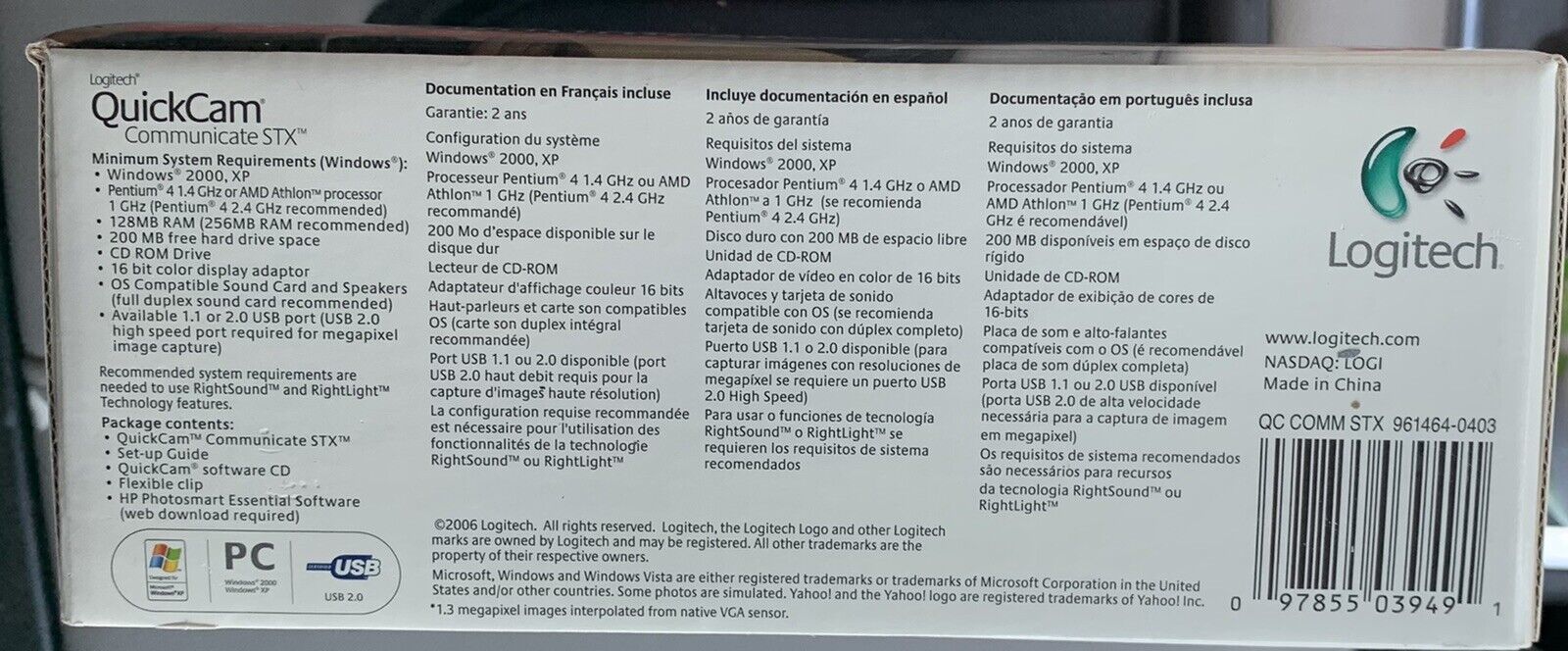 Logitech®
QuickCam®
Communicate STX™

Minimum System Requirements (Windows®):
• Windows® 2000, XP
• Pentium® 4 1.4 GHz or AMD Athlon™ processor 1 GHz (Pentium® 4 2.4 GHz recommended)
• 128MB RAM (256MB RAM recommended)
• 200 MB free hard drive space
• CD ROM Drive
• 16 bit color display adaptor
• OS Compatible Sound Card and Speakers (full duplex sound card recommended)
• Available 1.1 or 2.0 USB port (USB 2.0 high speed port required for megapixel image capture)

Recommended system requirements are needed to use RightSound™ and RightLight™ Technology features.

Package contents:
• QuickCam™ Communicate STX™
• Set-up Guide
• QuickCam® software CD
• Flexible clip
• HP Photosmart Essential Software (web download required)

Designed for Microsoft® Windows® XP
PC
Windows® 2000
Windows® XP
CERTIFIED USB
USB 2.0

Documentation en Français incluse
Garantie: 2 ans
Configuration du système
Windows® 2000, XP
Processeur Pentium® 4 1.4 GHz ou AMD Athlon™ 1 GHz (Pentium® 4 2.4 GHz recommandé)
200 Mo d'espace disponible sur le disque dur
Lecteur de CD-ROM
Adaptateur d'affichage couleur 16 bits
Haut-parleurs et carte son compatibles OS (carte son duplex intégral recommandée)
Port USB 1.1 ou 2.0 disponible (port USB 2.0 haut debit requis pour la capture d'images haute résolution)
La configuration requise recommandée est nécessaire pour l'utilisation des fonctionnalités de la technologie RightSound™ ou RightLight™

Incluye documentación en español
2 años de garantía
Requisitos del sistema
Windows® 2000, XP
Procesador Pentium® 4 1.4 GHz o AMD Athlon™ a 1 GHz (se recomienda Pentium® 4 2.4 GHz)
Disco duro con 200 MB de espacio libre
Unidad de CD-ROM
Adaptador de vídeo en color de 16 bits
Altavoces y tarjeta de sonido compatible con OS (se recomienda tarjeta de sonido con dúplex completo)
Puerto USB 1.1 o 2.0 disponible (para capturar imágenes con resoluciones de megapíxel se requiere un puerto USB 2.0 High Speed)
Para usar o funciones de tecnología RightSound™ o RightLight™ se requieren los requisitos de sistema recomendados

Documentação em português inclusa
2 anos de garantia
Requisitos do sistema
Windows® 2000, XP
Processador Pentium® 4 1.4 GHz ou AMD Athlon™ 1 GHz (Pentium® 4 2.4 GHz é recomendável)
200 MB disponíveis em espaço de disco rígido
Unidade de CD-ROM
Adaptador de exibição de cores de 16-bits
Placa de som e alto-falantes compatíveis com o OS (é recomendável placa de som dúplex completa)
Porta USB 1.1 ou 2.0 USB disponível (porta USB 2.0 de alta velocidade necessária para a captura de imagem em megapixel)
Os requisitos de sistema recomendados são necessários para recursos da tecnologia RightSound™ ou RightLight™

Logitech

www.logitech.com
NASDAQ: LOGI
Made in China

QC COMM STX 961464-0403

0 97855 03949 1

©2006 Logitech. All rights reserved. Logitech, the Logitech Logo and other Logitech marks are owned by Logitech and may be registered. All other trademarks are the property of their respective owners.

Microsoft, Windows and Windows Vista are either registered trademarks or trademarks of Microsoft Corporation in the United States and/or other countries. Some photos are simulated. Yahoo! and the Yahoo! logo are registered trademarks of Yahoo! Inc.
*1.3 megapixel images interpolated from native VGA sensor.